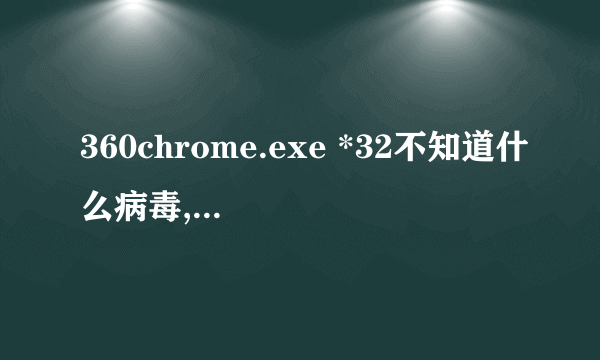 360chrome.exe *32不知道什么病毒,...